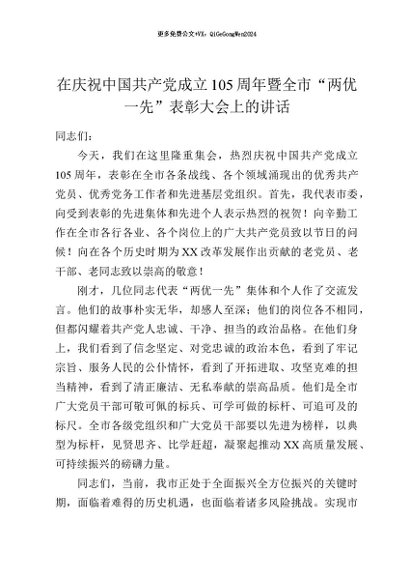 更多免费公文+VX：QiGeGongWen2024

在庆祝中国共产党成立105周年暨全市“两优一先”表彰大会上的讲话

同志们：

今天，我们在这里隆重集会，热烈庆祝中国共产党成立105周年，表彰在全市各条战线、各个领域涌现出的优秀共产党员、优秀党务工作者和先进基层党组织。首先，我代表市委，向受到表彰的先进集体和先进个人表示热烈的祝贺！向辛勤工作在全市各行各业、各个岗位上的广大共产党员致以节日的问候！向在各个历史时期为XX改革发展作出贡献的老党员、老干部、老同志致以崇高的敬意！

刚才，几位同志代表“两优一先”集体和个人作了交流发言。他们的故事朴实无华，却感人至深；他们的岗位各不相同，但都闪耀着共产党人忠诚、干净、担当的政治品格。在他们身上，我们看到了信念坚定、对党忠诚的政治本色，看到了牢记宗旨、服务人民的公仆情怀，看到了开拓进取、攻坚克难的担当精神，看到了清正廉洁、无私奉献的崇高品质。他们是全市广大党员干部可敬可佩的标兵、可学可做的标杆、可追可及的标尺。全市各级党组织和广大党员干部要以先进为榜样，以典型为标杆，见贤思齐、比学赶超，凝聚起推动XX高质量发展、可持续振兴的磅礴力量。

同志们，当前，我市正处于全面振兴全方位振兴的关键时期，面临着难得的历史机遇，也面临着诸多风险挑战。实现市